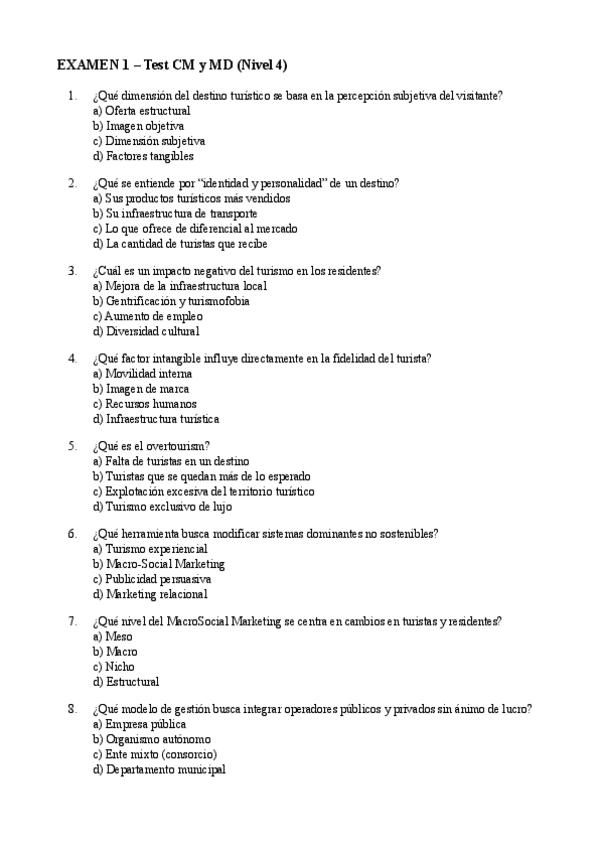 EXAMEN 1 – Test CM y MD (Nivel 4)

1. ¿Qué dimensión del destino turístico se basa en la percepción subjetiva del visitante?
a) Oferta estructural
b) Imagen objetiva
c) Dimensión subjetiva
d) Factores tangibles

2. ¿Qué se entiende por "identidad y personalidad" de un destino?
a) Sus productos turísticos más vendidos
b) Su infraestructura de transporte
c) Lo que ofrece de diferencial al mercado
d) La cantidad de turistas que recibe

3. ¿Cuál es un impacto negativo del turismo en los residentes?
a) Mejora de la infraestructura local
b) Gentrificación y turismofobia
c) Aumento de empleo
d) Diversidad cultural

4. ¿Qué factor intangible influye directamente en la fidelidad del turista?
a) Movilidad interna
b) Imagen de marca
c) Recursos humanos
d) Infraestructura turística

5. ¿Qué es el overtourism?
a) Falta de turistas en un destino
b) Turistas que se quedan más de lo esperado
c) Explotación excesiva del territorio turístico
d) Turismo exclusivo de lujo

6. ¿Qué herramienta busca modificar sistemas dominantes no sostenibles?
a) Turismo experiencial
b) Macro-Social Marketing
c) Publicidad persuasiva
d) Marketing relacional

7. ¿Qué nivel del MacroSocial Marketing se centra en cambios en turistas y residentes?
a) Meso
b) Macro
c) Nicho
d) Estructural

8. ¿Qué modelo de gestión busca integrar operadores públicos y privados sin ánimo de lucro?
a) Empresa pública
b) Organismo autónomo
c) Ente mixto (consorcio)
d) Departamento municipal